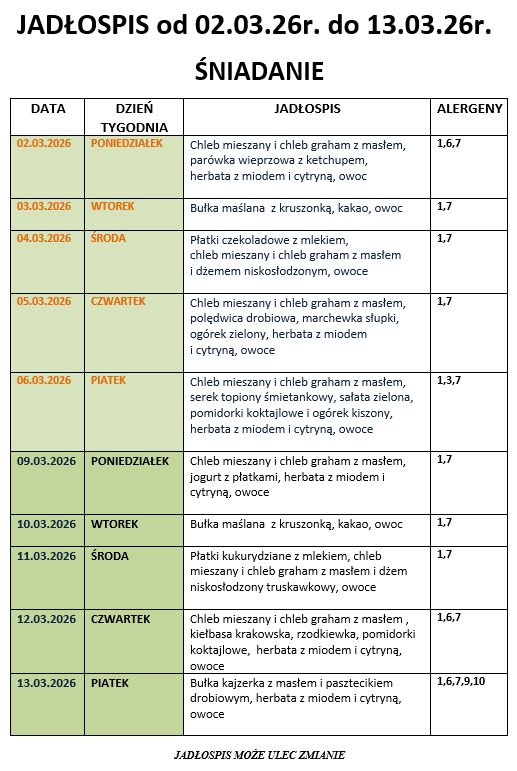 JADŁOSPIS od 02.03.26r. do 13.03.26r.

ŚNIADANIE

| DATA | DZIEŃ TYGODNIA | JADŁOSPIS | ALERGENY |
|---|---|---|---|
| 02.03.2026 | PONIEDZIAŁEK | Chleb mieszany i chleb graham z masłem, parówka wieprzowa z ketchupem, herbata z miodem i cytryną, owoc | 1,6,7 |
| 03.03.2026 | WTOREK | Bułka maślana z kruszonką, kakao, owoc | 1,7 |
| 04.03.2026 | ŚRODA | Płatki czekoladowe z mlekiem, chleb mieszany i chleb graham z masłem i dżemem niskosłodzonym, owoce | 1,7 |
| 05.03.2026 | CZWARTEK | Chleb mieszany i chleb graham z masłem, polędwica drobiowa, marchewka słupki, ogórek zielony, herbata z miodem i cytryną, owoce | 1,7 |
| 06.03.2026 | PIATEK | Chleb mieszany i chleb graham z masłem, serek topiony śmietankowy, sałata zielona, pomidorki koktajlowe i ogórek kiszony, herbata z miodem i cytryną, owoce | 1,3,7 |
| 09.03.2026 | PONIEDZIAŁEK | Chleb mieszany i chleb graham z masłem, jogurt z płatkami, herbata z miodem i cytryną, owoce | 1,7 |
| 10.03.2026 | WTOREK | Bułka maślana z kruszonką, kakao, owoc | 1,7 |
| 11.03.2026 | ŚRODA | Płatki kukurydziane z mlekiem, chleb mieszany i chleb graham z masłem i dżem niskosłodzony truskawkowy, owoce | 1,7 |
| 12.03.2026 | CZWARTEK | Chleb mieszany i chleb graham z masłem , kiełbasa krakowska, rzodkiewka, pomidorki koktajlowe, herbata z miodem i cytryną, owoce | 1,6,7 |
| 13.03.2026 | PIATEK | Bułka kajzerka z masłem i pasztecikiem drobiowym, herbata z miodem i cytryną, owoce | 1,6,7,9,10 |

JADŁOSPIS MOŻE ULEC ZMIANIE